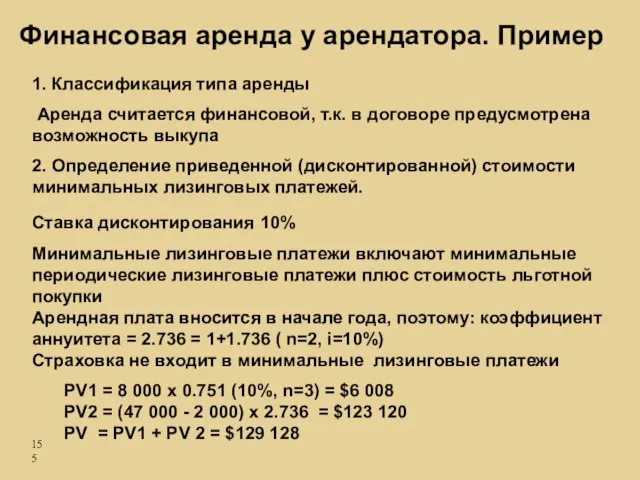 Финансовая аренда у арендатора. Пример

1. Классификация типа аренды

Аренда считается финансовой, т.к. в договоре предусмотрена возможность выкупа

2. Определение приведенной (дисконтированной) стоимости минимальных лизинговых платежей.

Ставка дисконтирования 10%

Минимальные лизинговые платежи включают минимальные периодические лизинговые платежи плюс стоимость льготной покупки
Арендная плата вносится в начале года, поэтому: коэффициент аннуитета = 2.736 = 1+1.736 ( n=2, i=10%)
Страховка не входит в минимальные лизинговые платежи

PV1 = 8 000 x 0.751 (10%, n=3) = $6 008
PV2 = (47 000 - 2 000) x 2.736 = $123 120
PV = PV1 + PV 2 = $129 128

155